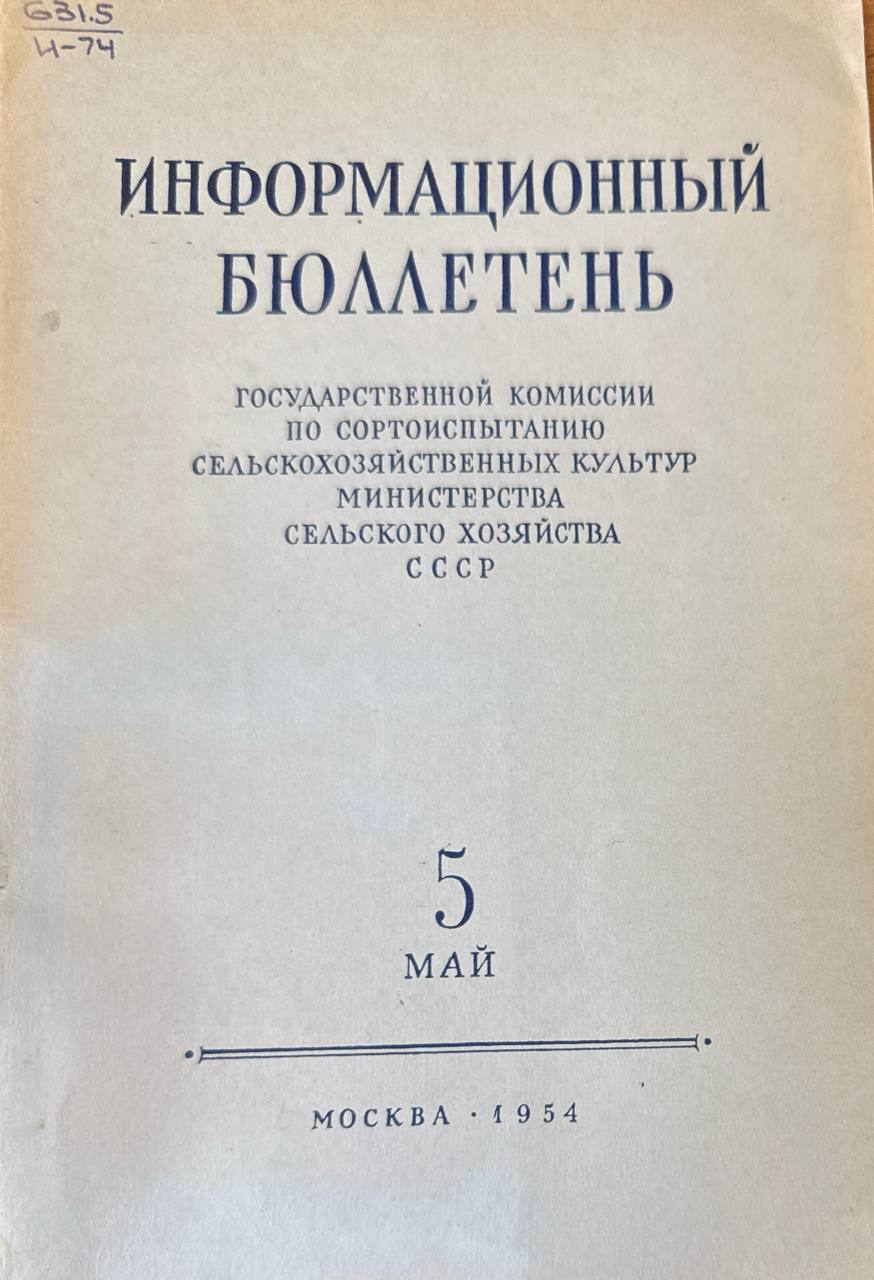 631.5
И-74

ИНФОРМАЦИОННЫЙ БЮЛЛЕТЕНЬ

ГОСУДАРСТВЕННОЙ КОМИССИИ ПО СОРТОИСПЫТАНИЮ СЕЛЬСКОХОЗЯЙСТВЕННЫХ КУЛЬТУР МИНИСТЕРСТВА СЕЛЬСКОГО ХОЗЯЙСТВА СССР

5
МАЙ

МОСКВА · 1954